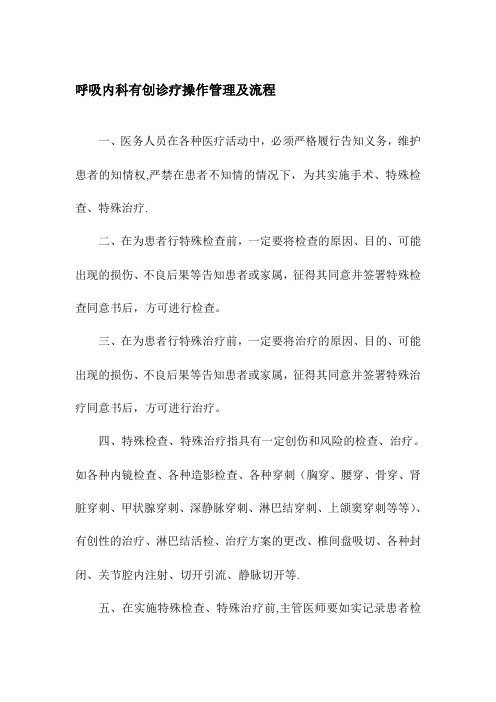 呼吸内科有创诊疗操作管理及流程

一、医务人员在各种医疗活动中，必须严格履行告知义务，维护患者的知情权,严禁在患者不知情的情况下，为其实施手术、特殊检查、特殊治疗.

二、在为患者行特殊检查前，一定要将检查的原因、目的、可能出现的损伤、不良后果等告知患者或家属，征得其同意并签署特殊检查同意书后，方可进行检查。

三、在为患者行特殊治疗前，一定要将治疗的原因、目的、可能出现的损伤、不良后果等告知患者或家属，征得其同意并签署特殊治疗同意书后，方可进行治疗。

四、特殊检查、特殊治疗指具有一定创伤和风险的检查、治疗。如各种内镜检查、各种造影检查、各种穿刺（胸穿、腰穿、骨穿、肾脏穿刺、甲状腺穿刺、深静脉穿刺、淋巴结穿刺、上颌窦穿刺等等）、有创性的治疗、淋巴结活检、治疗方案的更改、椎间盘吸切、各种封闭、关节腔内注射、切开引流、静脉切开等.

五、在实施特殊检查、特殊治疗前,主管医师要如实记录患者检